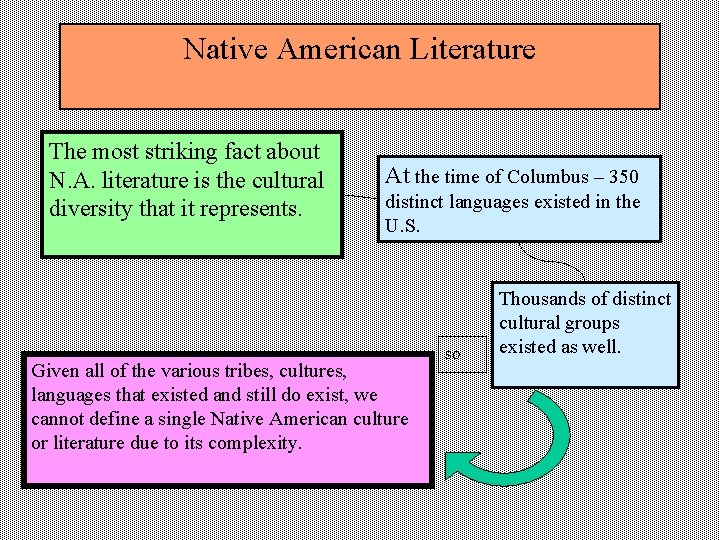 Native American Literature

The most striking fact about N.A. literature is the cultural diversity that it represents.

At the time of Columbus – 350 distinct languages existed in the U.S.

Thousands of distinct cultural groups existed as well.

so

Given all of the various tribes, cultures, languages that existed and still do exist, we cannot define a single Native American culture or literature due to its complexity.